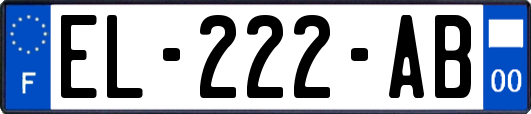 F
EL-222-AB
00